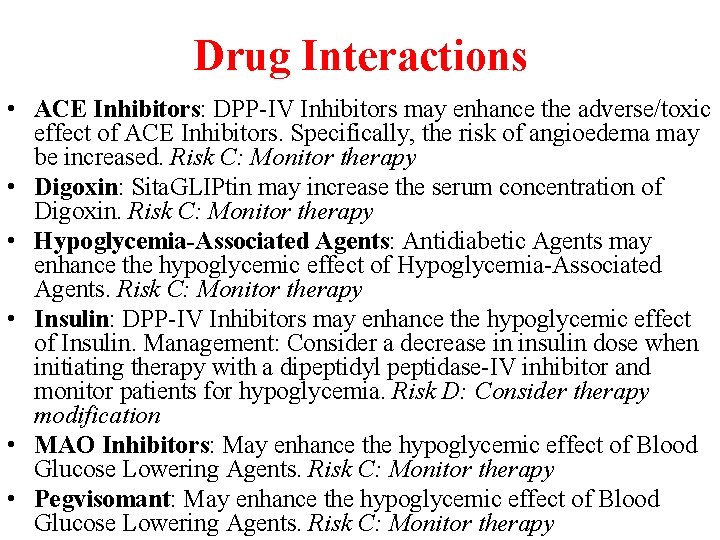 Drug Interactions

• ACE Inhibitors: DPP-IV Inhibitors may enhance the adverse/toxic effect of ACE Inhibitors. Specifically, the risk of angioedema may be increased. Risk C: Monitor therapy

• Digoxin: SitaGLIPtin may increase the serum concentration of Digoxin. Risk C: Monitor therapy

• Hypoglycemia-Associated Agents: Antidiabetic Agents may enhance the hypoglycemic effect of Hypoglycemia-Associated Agents. Risk C: Monitor therapy

• Insulin: DPP-IV Inhibitors may enhance the hypoglycemic effect of Insulin. Management: Consider a decrease in insulin dose when initiating therapy with a dipeptidyl peptidase-IV inhibitor and monitor patients for hypoglycemia. Risk D: Consider therapy modification

• MAO Inhibitors: May enhance the hypoglycemic effect of Blood Glucose Lowering Agents. Risk C: Monitor therapy

• Pegvisomant: May enhance the hypoglycemic effect of Blood Glucose Lowering Agents. Risk C: Monitor therapy